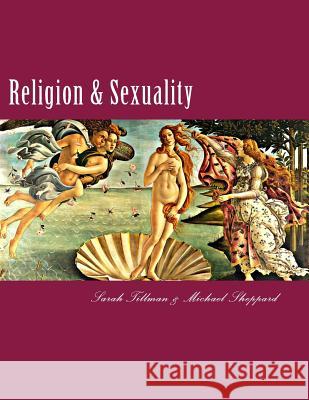 Religion & Sexuality

Sarah Tillman & Michael Sheppard

Kraina Książek